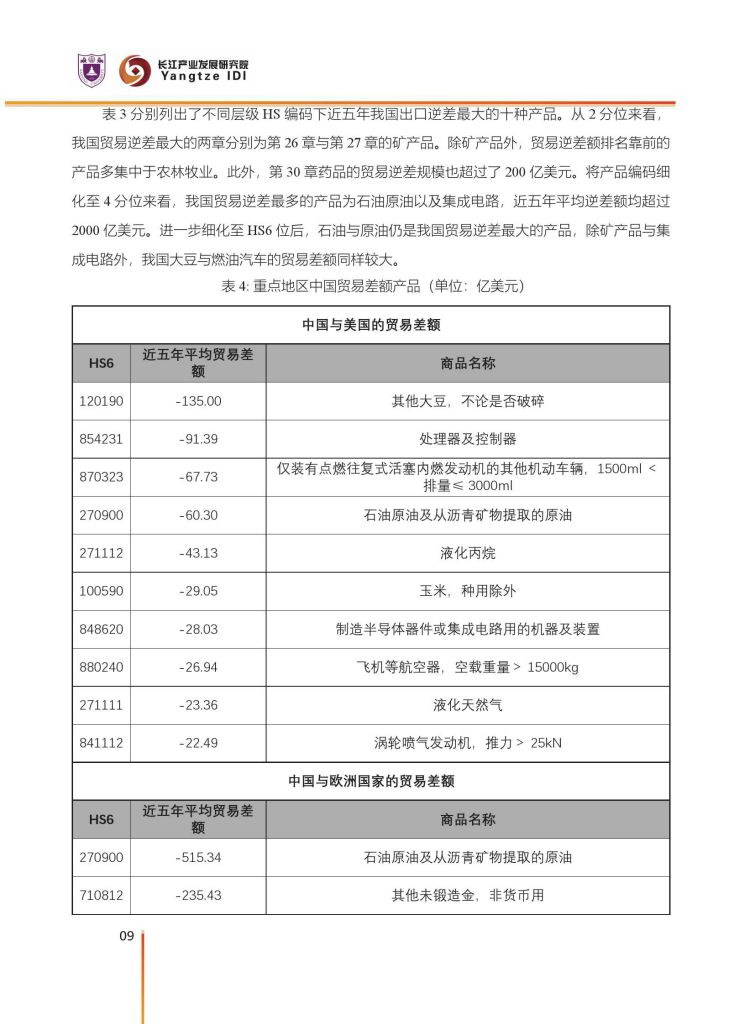 长江产业发展研究院
Yangtze IDI

表 3 分别列出了不同层级 HS 编码下近五年我国出口逆差最大的十种产品。从 2 分位来看，我国贸易逆差最大的两章分别为第 26 章与第 27 章的矿产品。除矿产品外，贸易逆差额排名靠前的产品多集中于农林牧业。此外，第 30 章药品的贸易逆差规模也超过了 200 亿美元。将产品编码细化至 4 分位来看，我国贸易逆差最多的产品为石油原油以及集成电路，近五年平均逆差额均超过 2000 亿美元。进一步细化至 HS6 位后，石油与原油仍是我国贸易逆差最大的产品，除矿产品与集成电路外，我国大豆与燃油汽车的贸易差额同样较大。

表 4: 重点地区中国贸易差额产品（单位：亿美元）

| 中国与美国的贸易差额 | | |
|---|---|---|
| HS6 | 近五年平均贸易差额 | 商品名称 |
| 120190 | -135.00 | 其他大豆，不论是否破碎 |
| 854231 | -91.39 | 处理器及控制器 |
| 870323 | -67.73 | 仅装有点燃往复式活塞内燃发动机的其他机动车辆，1500ml < 排量≤ 3000ml |
| 270900 | -60.30 | 石油原油及从沥青矿物提取的原油 |
| 271112 | -43.13 | 液化丙烷 |
| 100590 | -29.05 | 玉米，种用除外 |
| 848620 | -28.03 | 制造半导体器件或集成电路用的机器及装置 |
| 880240 | -26.94 | 飞机等航空器，空载重量 > 15000kg |
| 271111 | -23.36 | 液化天然气 |
| 841112 | -22.49 | 涡轮喷气发动机，推力 > 25kN |
| 中国与欧洲国家的贸易差额 | | |
| HS6 | 近五年平均贸易差额 | 商品名称 |
| 270900 | -515.34 | 石油原油及从沥青矿物提取的原油 |
| 710812 | -235.43 | 其他未锻造金，非货币用 |

09